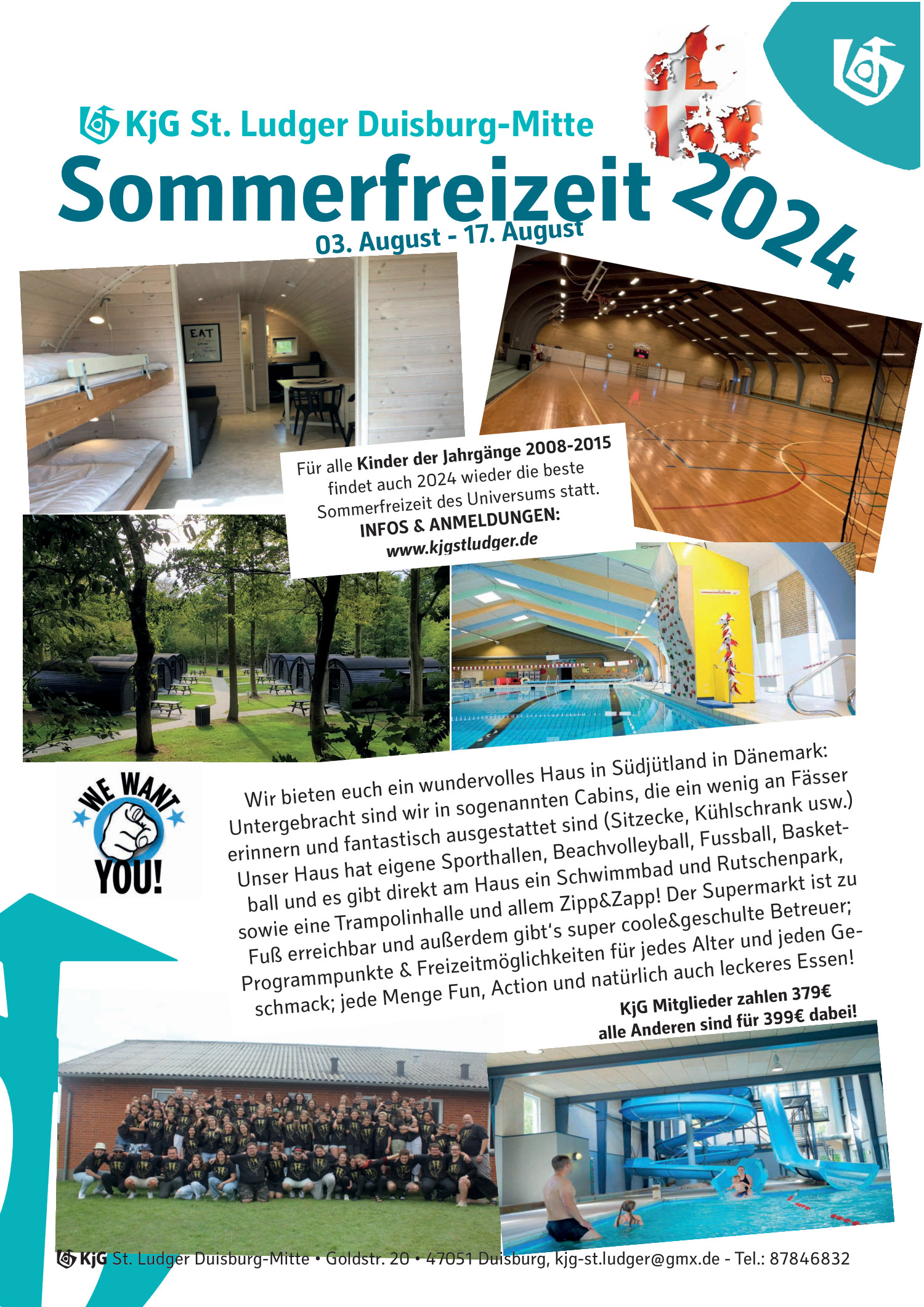 KjG St. Ludger Duisburg-Mitte

Sommerfreizeit 2024

03. August - 17. August

EAT

Für alle Kinder der Jahrgänge 2008-2015 findet auch 2024 wieder die beste Sommerfreizeit des Universums statt.
INFOS & ANMELDUNGEN:
www.kjgstludger.de

WE WANT YOU!

Wir bieten euch ein wundervolles Haus in Südjütland in Dänemark: Untergebracht sind wir in sogenannten Cabins, die ein wenig an Fässer erinnern und fantastisch ausgestattet sind (Sitzecke, Kühlschrank usw.) Unser Haus hat eigene Sporthallen, Beachvolleyball, Fussball, Basketball und es gibt direkt am Haus ein Schwimmbad und Rutschenpark, sowie eine Trampolinhalle und allem Zipp&Zapp! Der Supermarkt ist zu Fuß erreichbar und außerdem gibt's super coole&geschulte Betreuer; Programmpunkte & Freizeitmöglichkeiten für jedes Alter und jeden Geschmack; jede Menge Fun, Action und natürlich auch leckeres Essen!

KjG Mitglieder zahlen 379€
alle Anderen sind für 399€ dabei!

KjG St. Ludger Duisburg-Mitte • Goldstr. 20 • 47051 Duisburg, kjg-st.ludger@gmx.de - Tel.: 87846832